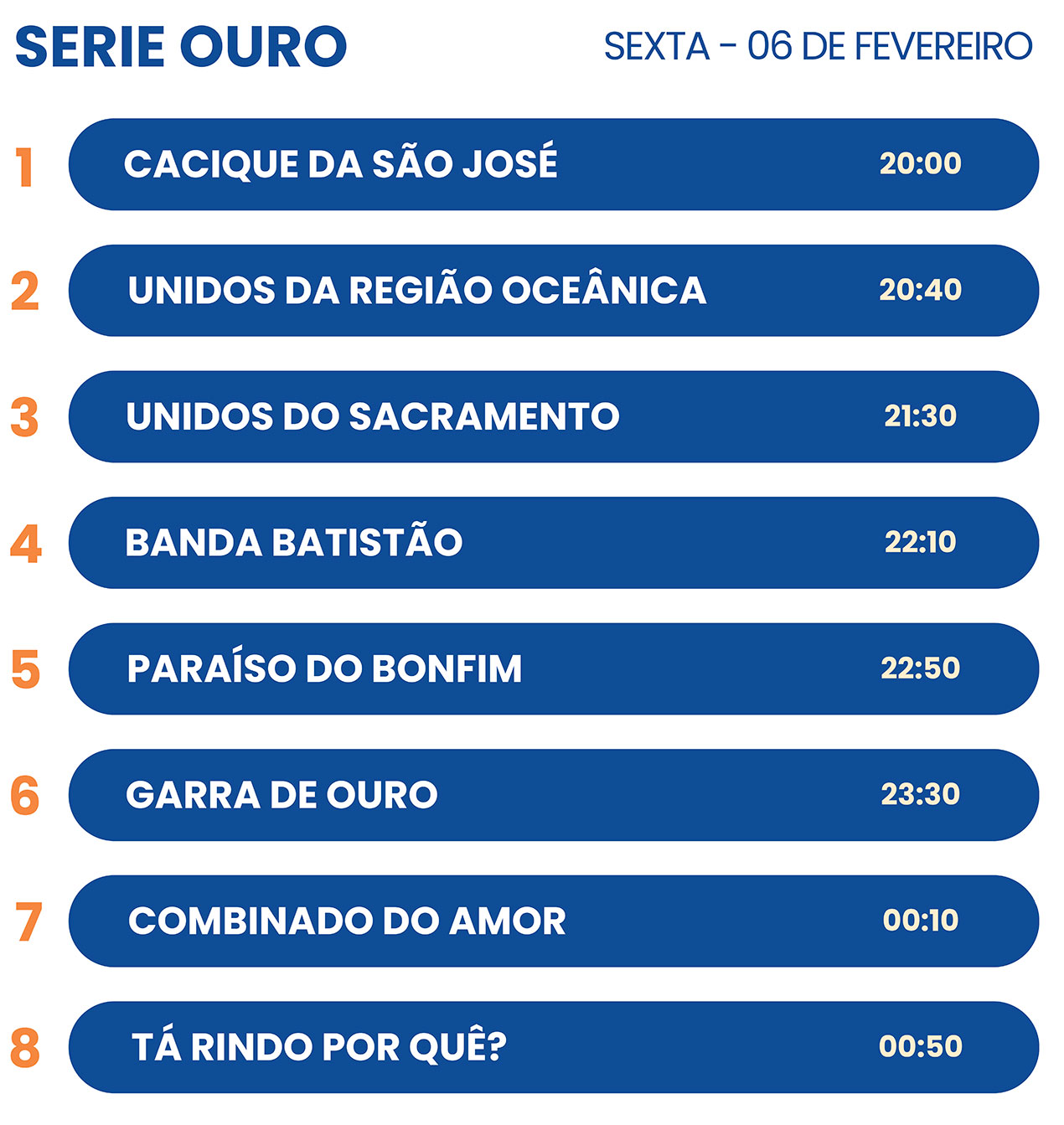 SERIE OURO

SEXTA - 06 DE FEVEREIRO

1 CACIQUE DA SÃO JOSÉ 20:00

2 UNIDOS DA REGIÃO OCEÂNICA 20:40

3 UNIDOS DO SACRAMENTO 21:30

4 BANDA BATISTÃO 22:10

5 PARAÍSO DO BONFIM 22:50

6 GARRA DE OURO 23:30

7 COMBINADO DO AMOR 00:10

8 TÁ RINDO POR QUÊ? 00:50